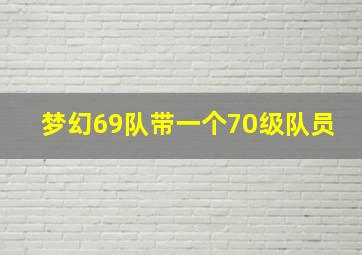 梦幻69队带一个70级队员